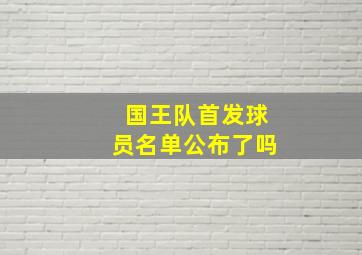 国王队首发球员名单公布了吗